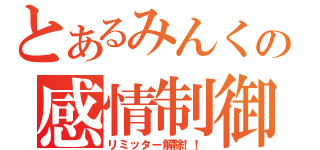 とあるみんくの
感情制御
リミッター解除！！